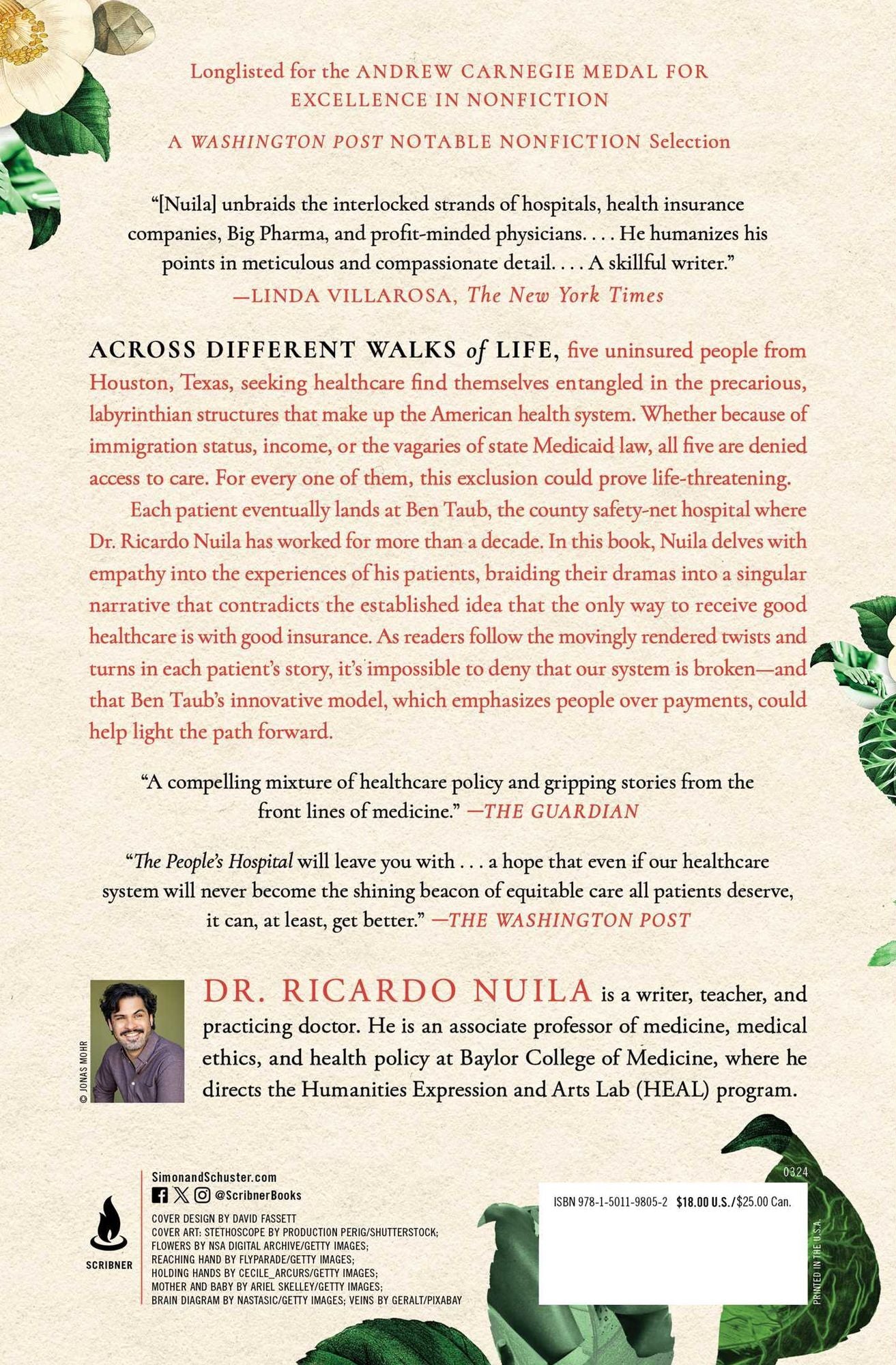 Longlisted for the ANDREW CARNEGIE MEDAL FOR EXCELLENCE IN NONFICTION

A WASHINGTON POST NOTABLE NONFICTION Selection

"[Nuila] unbraids the interlocked strands of hospitals, health insurance companies, Big Pharma, and profit-minded physicians. . . . He humanizes his points in meticulous and compassionate detail. . . . A skillful writer."
—LINDA VILLAROSA, The New York Times

ACROSS DIFFERENT WALKS of LIFE, five uninsured people from Houston, Texas, seeking healthcare find themselves entangled in the precarious, labyrinthian structures that make up the American health system. Whether because of immigration status, income, or the vagaries of state Medicaid law, all five are denied access to care. For every one of them, this exclusion could prove life-threatening.

Each patient eventually lands at Ben Taub, the county safety-net hospital where Dr. Ricardo Nuila has worked for more than a decade. In this book, Nuila delves with empathy into the experiences of his patients, braiding their dramas into a singular narrative that contradicts the established idea that the only way to receive good healthcare is with good insurance. As readers follow the movingly rendered twists and turns in each patient's story, it's impossible to deny that our system is broken—and that Ben Taub's innovative model, which emphasizes people over payments, could help light the path forward.

"A compelling mixture of healthcare policy and gripping stories from the front lines of medicine." —THE GUARDIAN

"The People's Hospital will leave you with . . . a hope that even if our healthcare system will never become the shining beacon of equitable care all patients deserve, it can, at least, get better." —THE WASHINGTON POST

© JONAS MOHR

DR. RICARDO NUILA is a writer, teacher, and practicing doctor. He is an associate professor of medicine, medical ethics, and health policy at Baylor College of Medicine, where he directs the Humanities Expression and Arts Lab (HEAL) program.

SCRIBNER

SimonandSchuster.com
@ScribnerBooks
COVER DESIGN BY DAVID FASSETT
COVER ART: STETHOSCOPE BY PRODUCTION PERIG/SHUTTERSTOCK;
FLOWERS BY NSA DIGITAL ARCHIVE/GETTY IMAGES;
REACHING HAND BY FLYPARADE/GETTY IMAGES;
HOLDING HANDS BY CECILE_ARCURS/GETTY IMAGES;
MOTHER AND BABY BY ARIEL SKELLEY/GETTY IMAGES;
BRAIN DIAGRAM BY NASTASIC/GETTY IMAGES; VEINS BY GERALT/PIXABAY

0324
ISBN 978-1-5011-9805-2 $18.00 U.S./$25.00 Can.

PRINTED IN THE U.S.A.